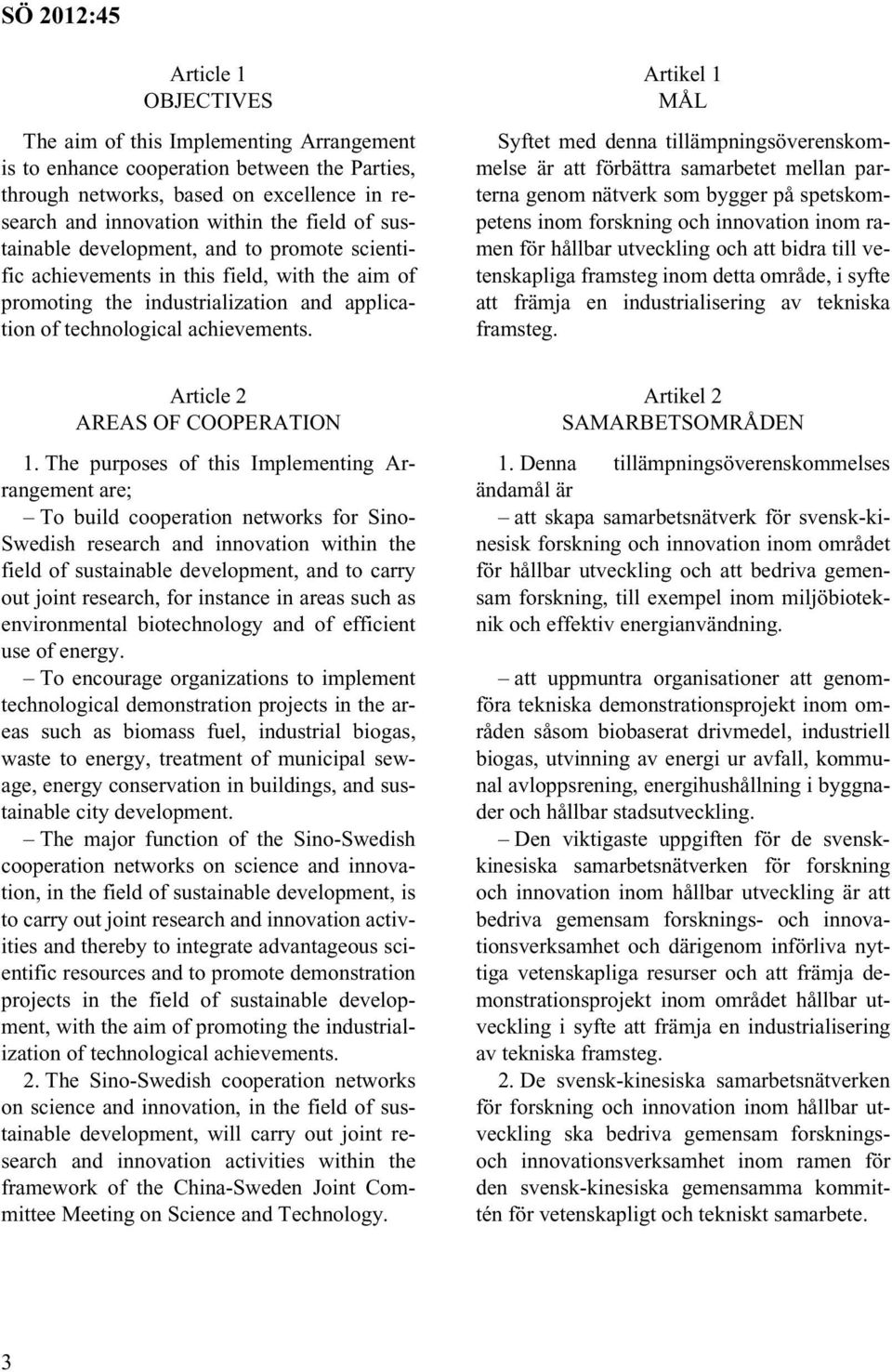 SÖ 2012:45

Article 1
OBJECTIVES

The aim of this Implementing Arrangement is to enhance cooperation between the Parties, through networks, based on excellence in research and innovation within the field of sustainable development, and to promote scientific achievements in this field, with the aim of promoting the industrialization and application of technological achievements.

Article 2
AREAS OF COOPERATION

1. The purposes of this Implementing Arrangement are;

– To build cooperation networks for Sino-Swedish research and innovation within the field of sustainable development, and to carry out joint research, for instance in areas such as environmental biotechnology and of efficient use of energy.

– To encourage organizations to implement technological demonstration projects in the areas such as biomass fuel, industrial biogas, waste to energy, treatment of municipal sewage, energy conservation in buildings, and sustainable city development.

– The major function of the Sino-Swedish cooperation networks on science and innovation, in the field of sustainable development, is to carry out joint research and innovation activities and thereby to integrate advantageous scientific resources and to promote demonstration projects in the field of sustainable development, with the aim of promoting the industrialization of technological achievements.

2. The Sino-Swedish cooperation networks on science and innovation, in the field of sustainable development, will carry out joint research and innovation activities within the framework of the China-Sweden Joint Committee Meeting on Science and Technology.

Artikel 1
MÅL

Syftet med denna tillämpningsöverenskommelse är att förbättra samarbetet mellan parterna genom nätverk som bygger på spetskompetens inom forskning och innovation inom ramen för hållbar utveckling och att bidra till vetenskapliga framsteg inom detta område, i syfte att främja en industrialisering av tekniska framsteg.

Artikel 2
SAMARBETSOMRÅDEN

1. Denna tillämpningsöverenskommelses ändamål är

– att skapa samarbetsnätverk för svensk-kinesisk forskning och innovation inom området för hållbar utveckling och att bedriva gemensam forskning, till exempel inom miljöbioteknik och effektiv energianvändning.

– att uppmuntra organisationer att genomföra tekniska demonstrationsprojekt inom områden såsom biobaserat drivmedel, industriell biogas, utvinning av energi ur avfall, kommunal avloppsrening, energihushållning i byggnader och hållbar stadsutveckling.

– Den viktigaste uppgiften för de svensk-kinesiska samarbetsnätverken för forskning och innovation inom hållbar utveckling är att bedriva gemensam forsknings- och innovationsverksamhet och därigenom införliva nyttiga vetenskapliga resurser och att främja demonstrationsprojekt inom området hållbar utveckling i syfte att främja en industrialisering av tekniska framsteg.

2. De svensk-kinesiska samarbetsnätverken för forskning och innovation inom hållbar utveckling ska bedriva gemensam forsknings- och innovationsverksamhet inom ramen för den svensk-kinesiska gemensamma kommittén för vetenskapligt och tekniskt samarbete.

3